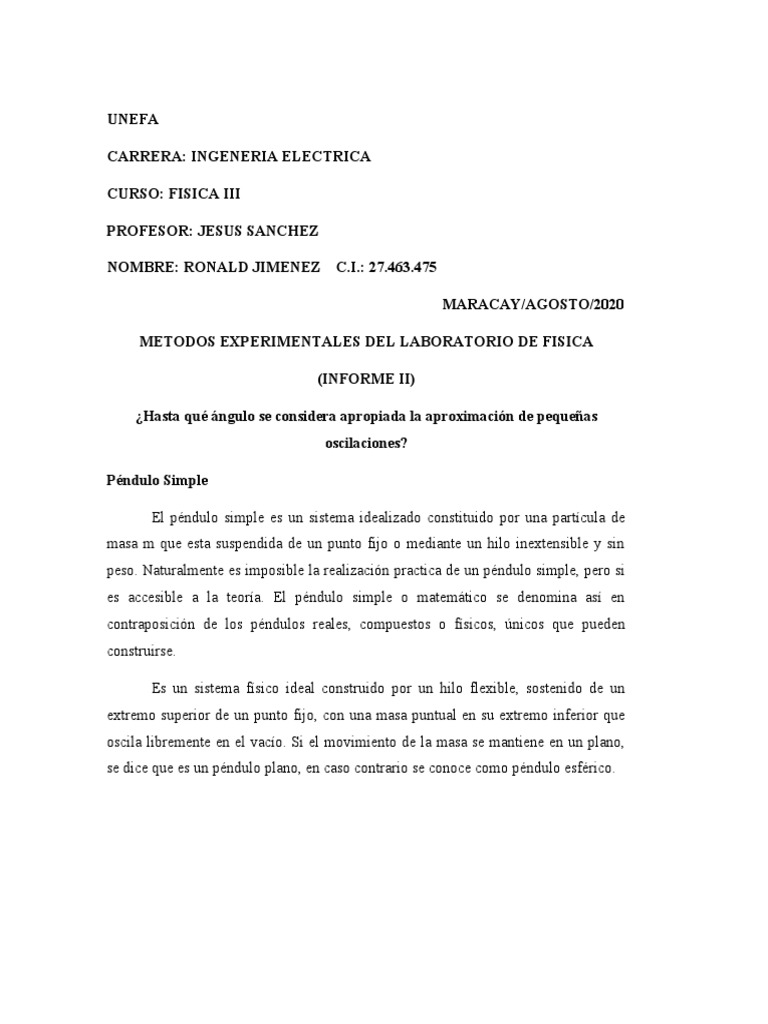 UNEFA

CARRERA: INGENERIA ELECTRICA

CURSO: FISICA III

PROFESOR: JESUS SANCHEZ

NOMBRE: RONALD JIMENEZ C.I.: 27.463.475

MARACAY/AGOSTO/2020

METODOS EXPERIMENTALES DEL LABORATORIO DE FISICA

(INFORME II)

¿Hasta qué ángulo se considera apropiada la aproximación de pequeñas oscilaciones?

Péndulo Simple

El péndulo simple es un sistema idealizado constituido por una partícula de masa m que esta suspendida de un punto fijo o mediante un hilo inextensible y sin peso. Naturalmente es imposible la realización practica de un péndulo simple, pero si es accesible a la teoría. El péndulo simple o matemático se denomina así en contraposición de los péndulos reales, compuestos o físicos, únicos que pueden construirse.

Es un sistema físico ideal construido por un hilo flexible, sostenido de un extremo superior de un punto fijo, con una masa puntual en su extremo inferior que oscila libremente en el vacío. Si el movimiento de la masa se mantiene en un plano, se dice que es un péndulo plano, en caso contrario se conoce como péndulo esférico.